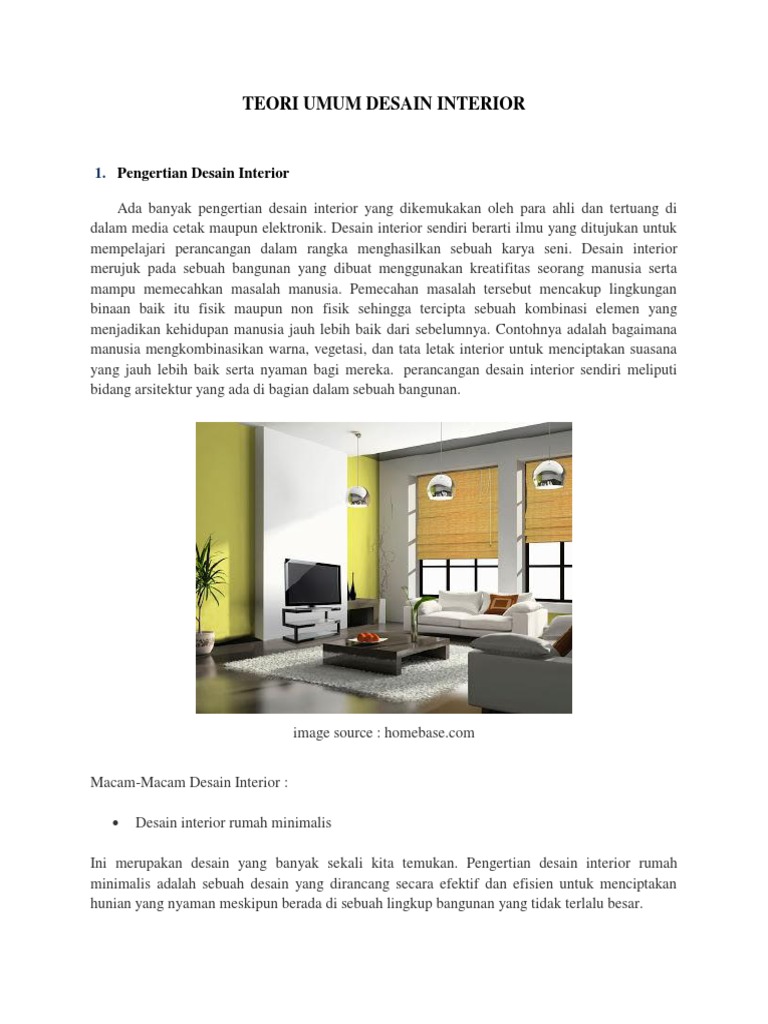 TEORI UMUM DESAIN INTERIOR

1. Pengertian Desain Interior

Ada banyak pengertian desain interior yang dikemukakan oleh para ahli dan tertuang di dalam media cetak maupun elektronik. Desain interior sendiri berarti ilmu yang ditujukan untuk mempelajari perancangan dalam rangka menghasilkan sebuah karya seni. Desain interior merujuk pada sebuah bangunan yang dibuat menggunakan kreatifitas seorang manusia serta mampu memecahkan masalah manusia. Pemecahan masalah tersebut mencakup lingkungan binaan baik itu fisik maupun non fisik sehingga tercipta sebuah kombinasi elemen yang menjadikan kehidupan manusia jauh lebih baik dari sebelumnya. Contohnya adalah bagaimana manusia mengkombinasikan warna, vegetasi, dan tata letak interior untuk menciptakan suasana yang jauh lebih baik serta nyaman bagi mereka. perancangan desain interior sendiri meliputi bidang arsitektur yang ada di bagian dalam sebuah bangunan.

image source : homebase.com

Macam-Macam Desain Interior :

• Desain interior rumah minimalis

Ini merupakan desain yang banyak sekali kita temukan. Pengertian desain interior rumah minimalis adalah sebuah desain yang dirancang secara efektif dan efisien untuk menciptakan hunian yang nyaman meskipun berada di sebuah lingkup bangunan yang tidak terlalu besar.